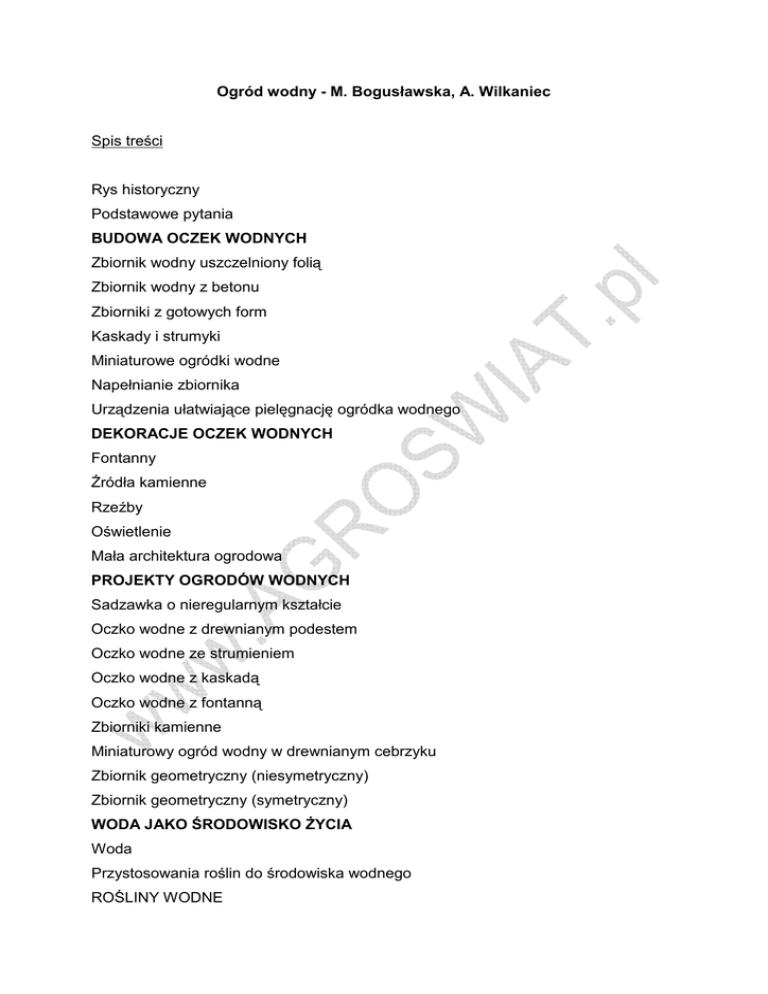 Ogród wodny - M. Bogusławska, A. Wilkaniec

Spis treści

Rys historyczny
Podstawowe pytania
BUDOWA OCZEK WODNYCH
Zbiornik wodny uszczelniony folią
Zbiornik wodny z betonu
Zbiorniki z gotowych form
Kaskady i strumyki
Miniaturowe ogródki wodne
Napełnianie zbiornika
Urządzenia ułatwiające pielęgnację ogródka wodnego
DEKORACJE OCZEK WODNYCH
Fontanny
Źródła kamienne
Rzeźby
Oświetlenie
Mała architektura ogrodowa
PROJEKTY OGRODÓW WODNYCH
Sadzawka o nieregularnym kształcie
Oczko wodne z drewnianym podestem
Oczko wodne ze strumieniem
Oczko wodne z kaskadą
Oczko wodne z fontanną
Zbiorniki kamienne
Miniaturowy ogród wodny w drewnianym cebrzyku
Zbiornik geometryczny (niesymetryczny)
Zbiornik geometryczny (symetryczny)
WODA JAKO ŚRODOWISKO ŻYCIA
Woda
Przystosowania roślin do środowiska wodnego
ROŚLINY WODNE

www.AGROSWIAT.pl